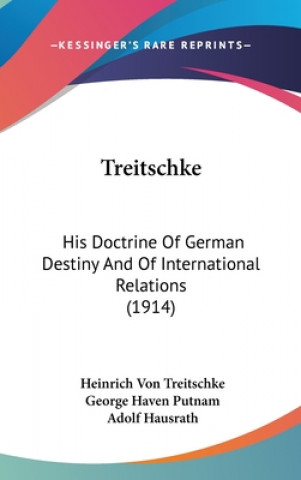 —KESSINGER'S RARE REPRINTS—

Treitschke

His Doctrine Of German Destiny And Of International Relations (1914)

Heinrich Von Treitschke
George Haven Putnam
Adolf Hausrath